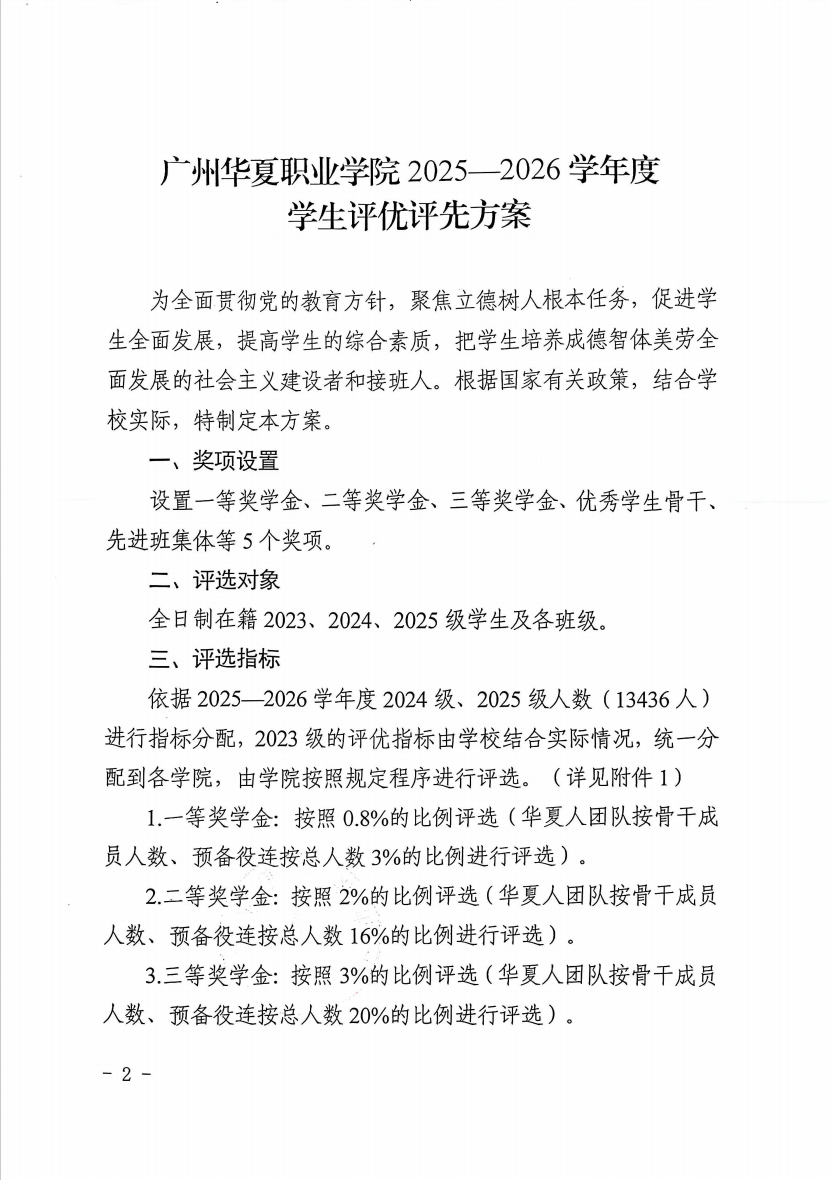 广州华夏职业学院 2025—2026 学年度
学生评优评先方案

为全面贯彻党的教育方针，聚焦立德树人根本任务，促进学生全面发展，提高学生的综合素质，把学生培养成德智体美劳全面发展的社会主义建设者和接班人。根据国家有关政策，结合学校实际，特制定本方案。

一、奖项设置

设置一等奖学金、二等奖学金、三等奖学金、优秀学生骨干、先进班集体等 5 个奖项。

二、评选对象

全日制在籍 2023、2024、2025 级学生及各班级。

三、评选指标

依据 2025—2026 学年度 2024 级、2025 级人数（13436 人）进行指标分配，2023 级的评优指标由学校结合实际情况，统一分配到各学院，由学院按照规定程序进行评选。（详见附件 1）

1.一等奖学金：按照 0.8%的比例评选（华夏人团队按骨干成员人数、预备役连按总人数 3%的比例进行评选）。

2.二等奖学金：按照 2%的比例评选（华夏人团队按骨干成员人数、预备役连按总人数 16%的比例进行评选）。

3.三等奖学金：按照 3%的比例评选（华夏人团队按骨干成员人数、预备役连按总人数 20%的比例进行评选）。

- 2 -